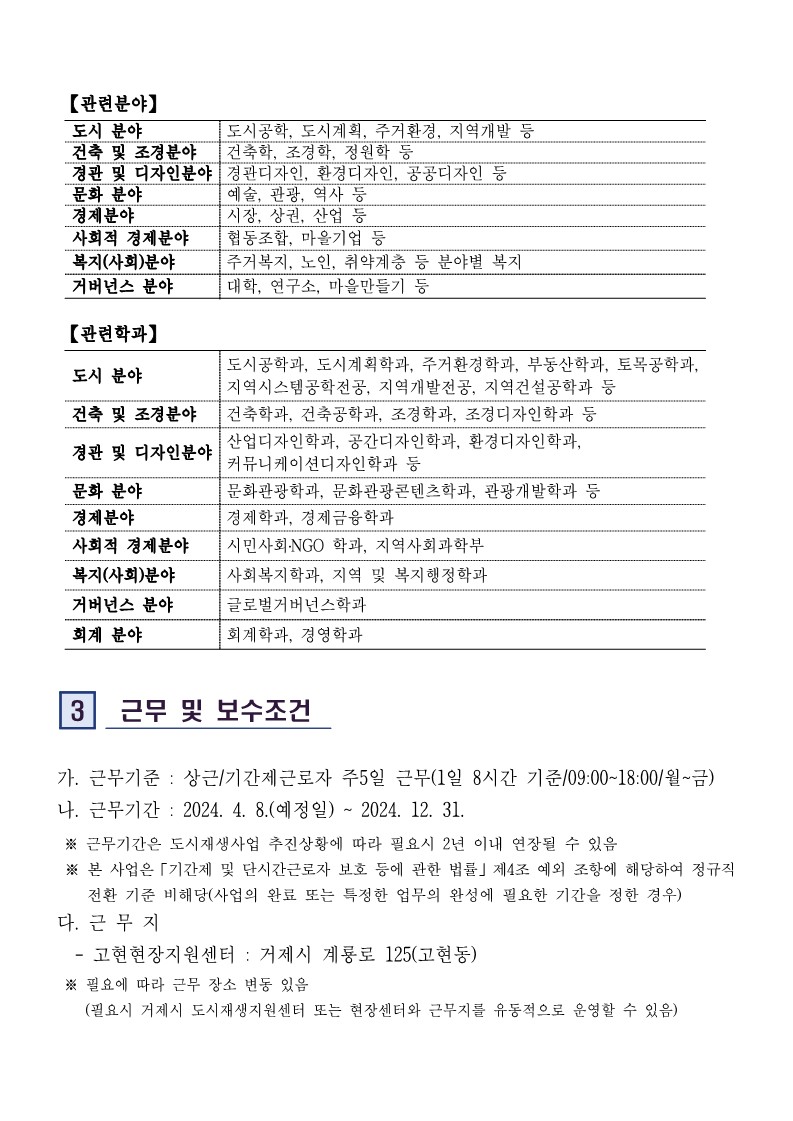 【관련분야】

| 도시 분야 | 도시공학, 도시계획, 주거환경, 지역개발 등 |
|---|---|
| 건축 및 조경분야 | 건축학, 조경학, 정원학 등 |
| 경관 및 디자인분야 | 경관디자인, 환경디자인, 공공디자인 등 |
| 문화 분야 | 예술, 관광, 역사 등 |
| 경제분야 | 시장, 상권, 산업 등 |
| 사회적 경제분야 | 협동조합, 마을기업 등 |
| 복지(사회)분야 | 주거복지, 노인, 취약계층 등 분야별 복지 |
| 거버넌스 분야 | 대학, 연구소, 마을만들기 등 |

【관련학과】

| 도시 분야 | 도시공학과, 도시계획학과, 주거환경학과, 부동산학과, 토목공학과, 지역시스템공학전공, 지역개발전공, 지역건설공학과 등 |
|---|---|
| 건축 및 조경분야 | 건축학과, 건축공학과, 조경학과, 조경디자인학과 등 |
| 경관 및 디자인분야 | 산업디자인학과, 공간디자인학과, 환경디자인학과, 커뮤니케이션디자인학과 등 |
| 문화 분야 | 문화관광학과, 문화관광콘텐츠학과, 관광개발학과 등 |
| 경제분야 | 경제학과, 경제금융학과 |
| 사회적 경제분야 | 시민사회·NGO 학과, 지역사회과학부 |
| 복지(사회)분야 | 사회복지학과, 지역 및 복지행정학과 |
| 거버넌스 분야 | 글로벌거버넌스학과 |
| 회계 분야 | 회계학과, 경영학과 |

3 근무 및 보수조건

가. 근무기준 : 상근/기간제근로자 주5일 근무(1일 8시간 기준/09:00~18:00/월~금)
나. 근무기간 : 2024. 4. 8.(예정일) ~ 2024. 12. 31.
※ 근무기간은 도시재생사업 추진상황에 따라 필요시 2년 이내 연장될 수 있음
※ 본 사업은「기간제 및 단시간근로자 보호 등에 관한 법률」제4조 예외 조항에 해당하여 정규직 전환 기준 비해당(사업의 완료 또는 특정한 업무의 완성에 필요한 기간을 정한 경우)
다. 근 무 지
- 고현현장지원센터 : 거제시 계룡로 125(고현동)
※ 필요에 따라 근무 장소 변동 있음
(필요시 거제시 도시재생지원센터 또는 현장센터와 근무지를 유동적으로 운영할 수 있음)